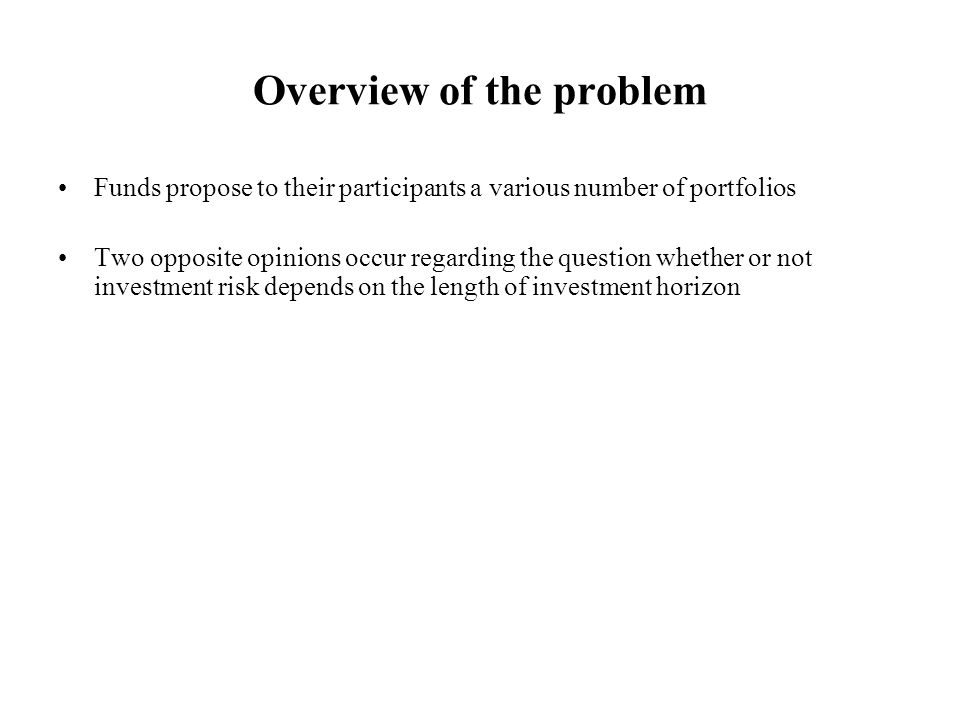 Overview of the problem

• Funds propose to their participants a various number of portfolios

• Two opposite opinions occur regarding the question whether or not investment risk depends on the length of investment horizon